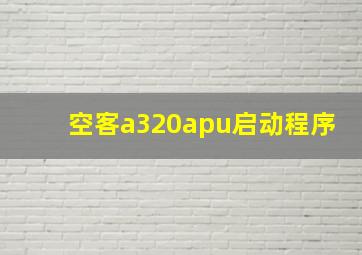 空客a320apu启动程序